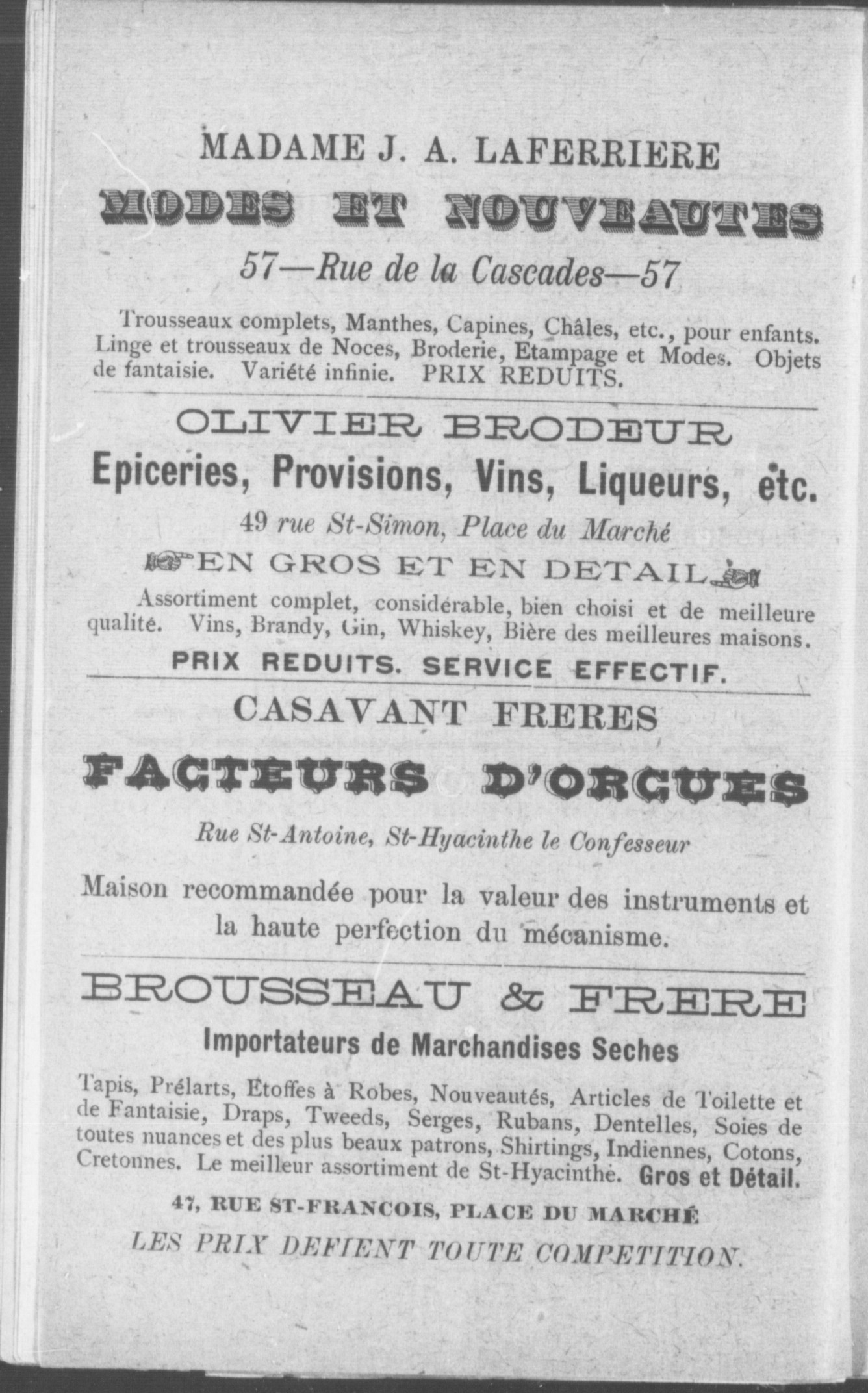 MADAME J. A. LAFERRIERE

MODES ET NOUVEAUTES

57—Rue de la Cascades—57

Trousseaux complets, Manthes, Capines, Châles, etc., pour enfants. Linge et trousseaux de Noces, Broderie, Etampage et Modes. Objets de fantaisie. Variété infinie. PRIX REDUITS.

OLIVIER BRODEUR

Epiceries, Provisions, Vins, Liqueurs, etc.

49 rue St-Simon, Place du Marché

EN GROS ET EN DETAIL

Assortiment complet, considérable, bien choisi et de meilleure qualité. Vins, Brandy, Gin, Whiskey, Bière des meilleures maisons.

PRIX REDUITS. SERVICE EFFECTIF.

CASAVANT FRERES

FACTEURS D'ORGUES

Rue St-Antoine, St-Hyacinthe le Confesseur

Maison recommandée pour la valeur des instruments et la haute perfection du mécanisme.

BROUSSEAU & FRERE

Importateurs de Marchandises Seches

Tapis, Prélarts, Etoffes à Robes, Nouveautés, Articles de Toilette et de Fantaisie, Draps, Tweeds, Serges, Rubans, Dentelles, Soies de toutes nuances et des plus beaux patrons, Shirtings, Indiennes, Cotons, Cretonnes. Le meilleur assortiment de St-Hyacinthe. Gros et Détail.

47, RUE ST-FRANCOIS, PLACE DU MARCHÉ

LES PRIX DEFIENT TOUTE COMPETITION.